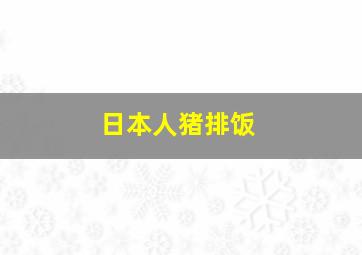 日本人猪排饭